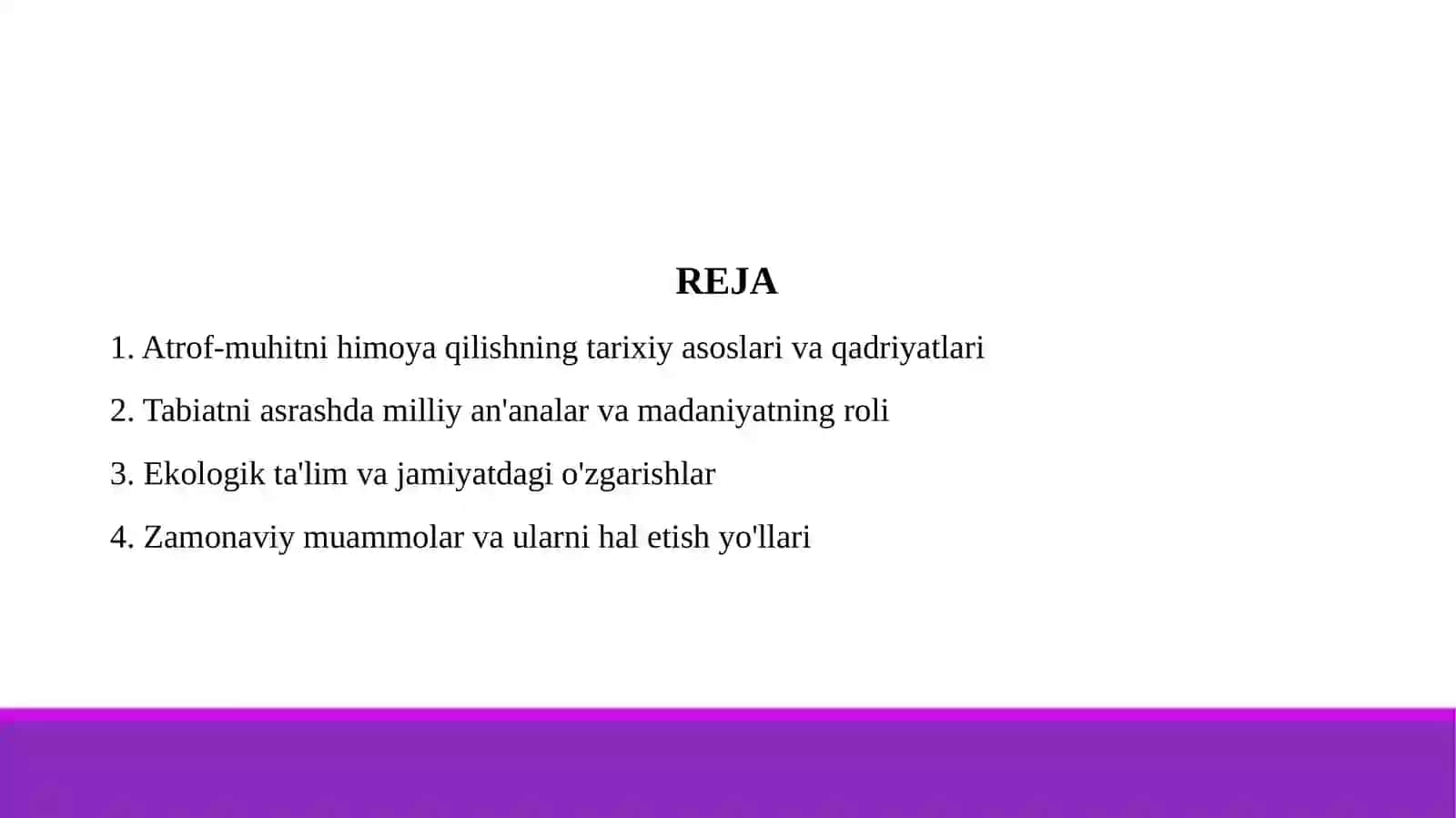 REJA

1. Atrof-muhitni himoya qilishning tarixiy asoslari va qadriyatlari

2. Tabiatni asrashda milliy an'analar va madaniyatning roli

3. Ekologik ta'lim va jamiyatdagi o'zgarishlar

4. Zamonaviy muammolar va ularni hal etish yo'llari